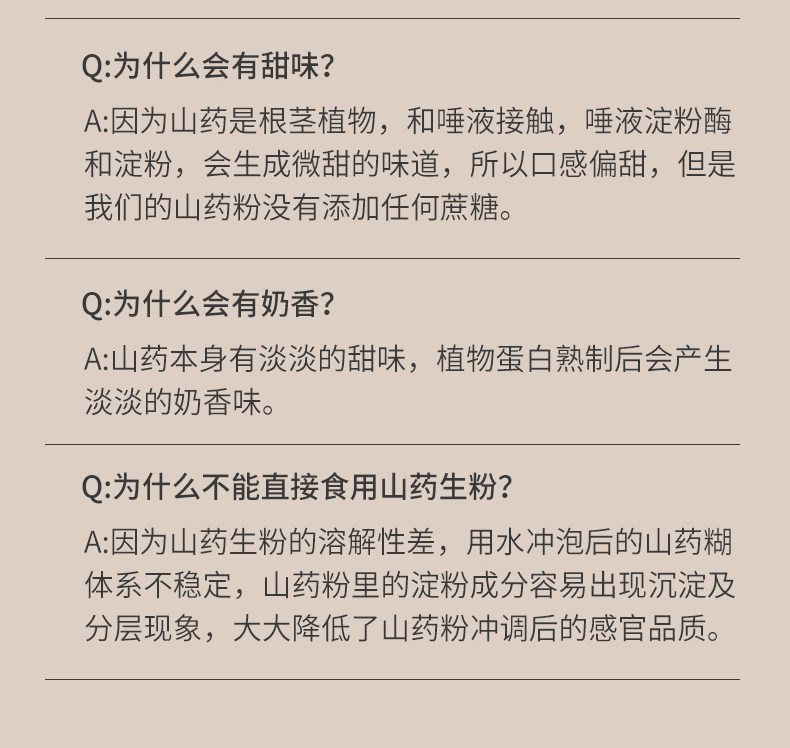 Q:为什么会有甜味?

A:因为山药是根茎植物，和唾液接触，唾液淀粉酶和淀粉，会生成微甜的味道，所以口感偏甜，但是我们的山药粉没有添加任何蔗糖。

Q:为什么会有奶香?

A:山药本身有淡淡的甜味，植物蛋白熟制后会产生淡淡的奶香味。

Q:为什么不能直接食用山药生粉?

A:因为山药生粉的溶解性差，用水冲泡后的山药糊体系不稳定，山药粉里的淀粉成分容易出现沉淀及分层现象，大大降低了山药粉冲调后的感官品质。